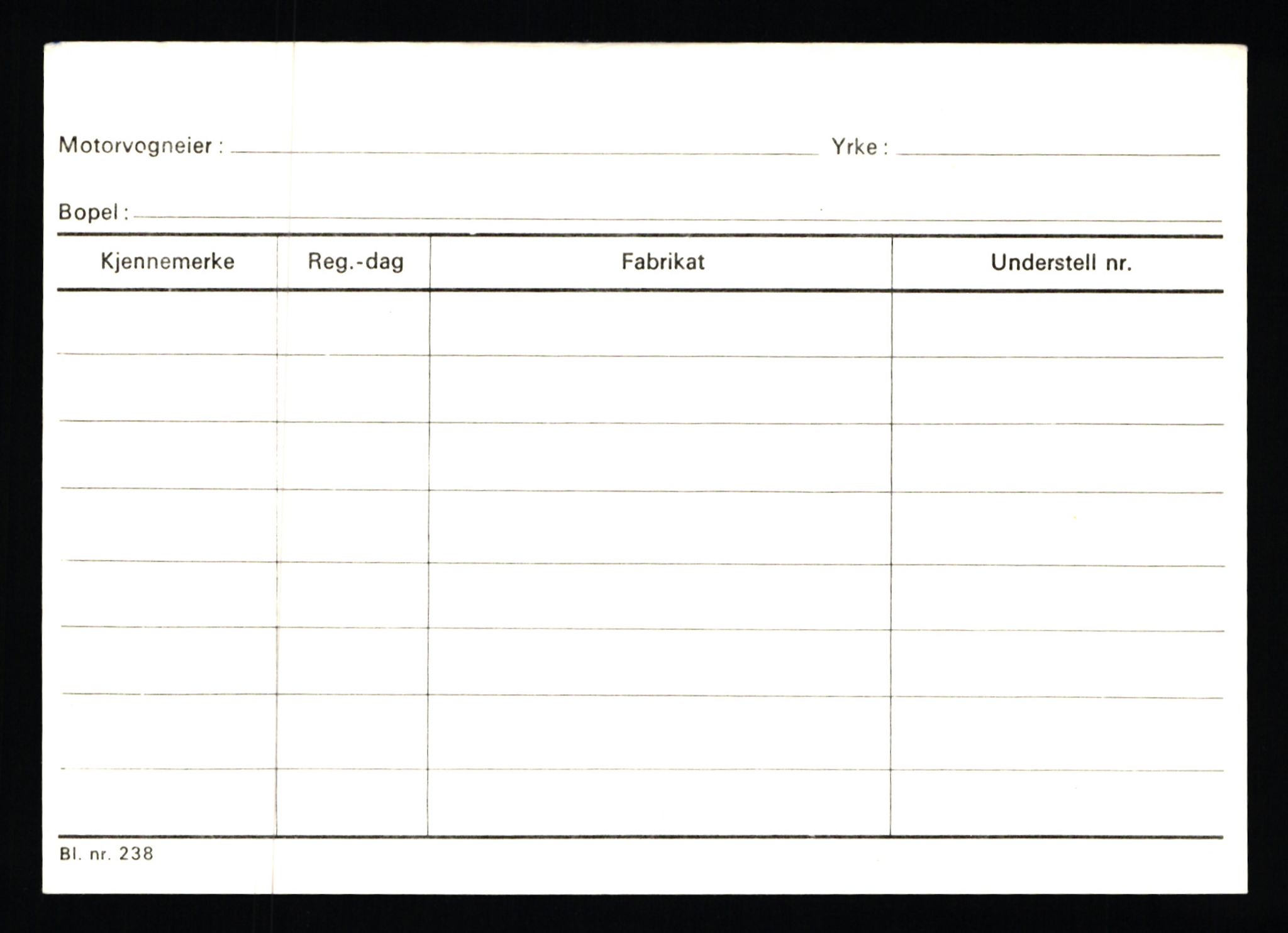 Motorvogneier : Yrke :

Bopel :

| Kjennemerke | Reg.-dag | Fabrikat | Understell nr. |
|---|---|---|---|
| | | | |
| | | | |
| | | | |
| | | | |
| | | | |
| | | | |
| | | | |
| | | | |

Bl. nr. 238